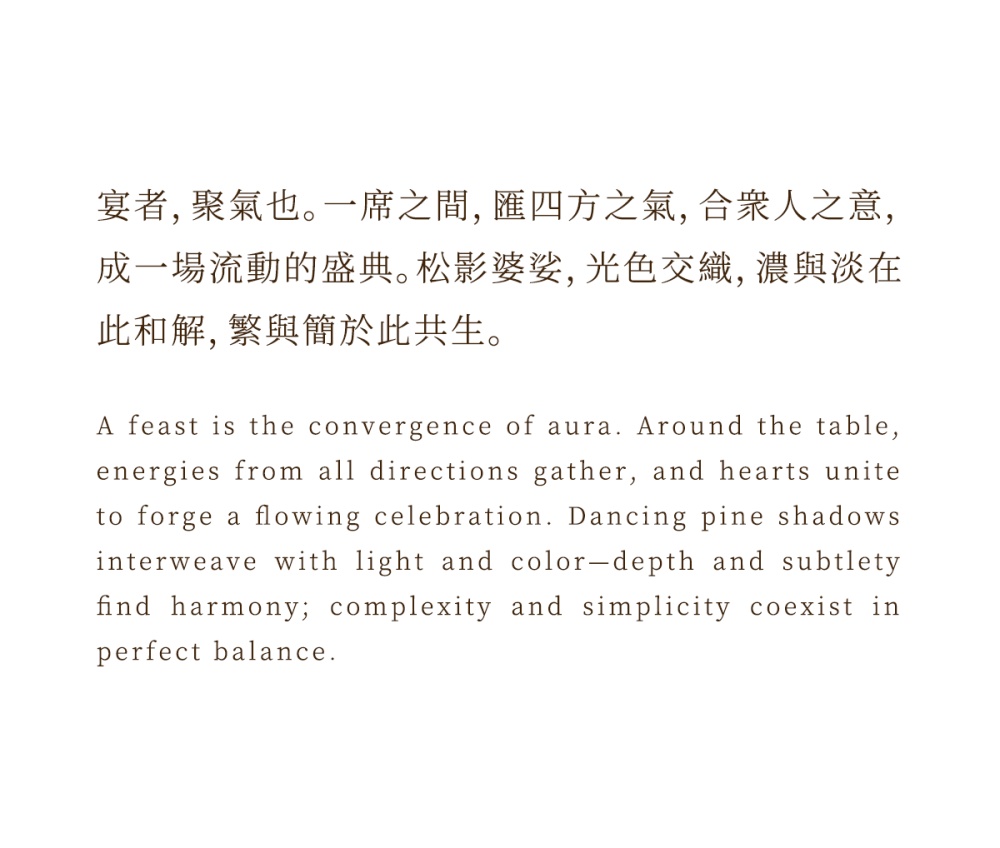 宴者,聚氣也。一席之間,匯四方之氣,合衆人之意,成一場流動的盛典。松影婆娑,光色交織,濃與淡在此和解,繁與簡於此共生。

A feast is the convergence of aura. Around the table, energies from all directions gather, and hearts unite to forge a flowing celebration. Dancing pine shadows interweave with light and color—depth and subtlety find harmony; complexity and simplicity coexist in perfect balance.